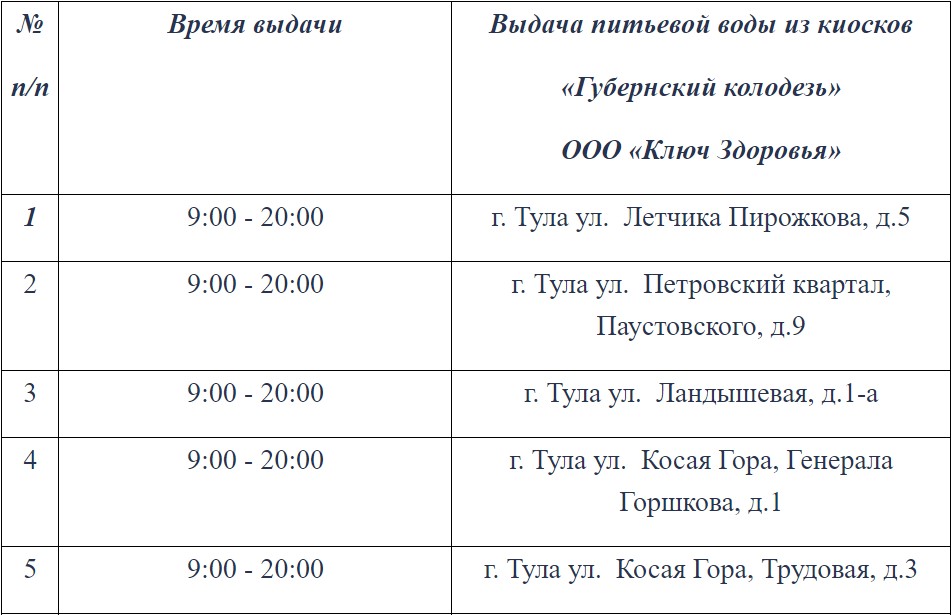 | № п/п | Время выдачи | Выдача питьевой воды из киосков «Губернский колодезь» ООО «Ключ Здоровья» |
|---|---|---|
| 1 | 9:00 - 20:00 | г. Тула ул. Летчика Пирожкова, д.5 |
| 2 | 9:00 - 20:00 | г. Тула ул. Петровский квартал, Паустовского, д.9 |
| 3 | 9:00 - 20:00 | г. Тула ул. Ландышевая, д.1-а |
| 4 | 9:00 - 20:00 | г. Тула ул. Косая Гора, Генерала Горшкова, д.1 |
| 5 | 9:00 - 20:00 | г. Тула ул. Косая Гора, Трудовая, д.3 |